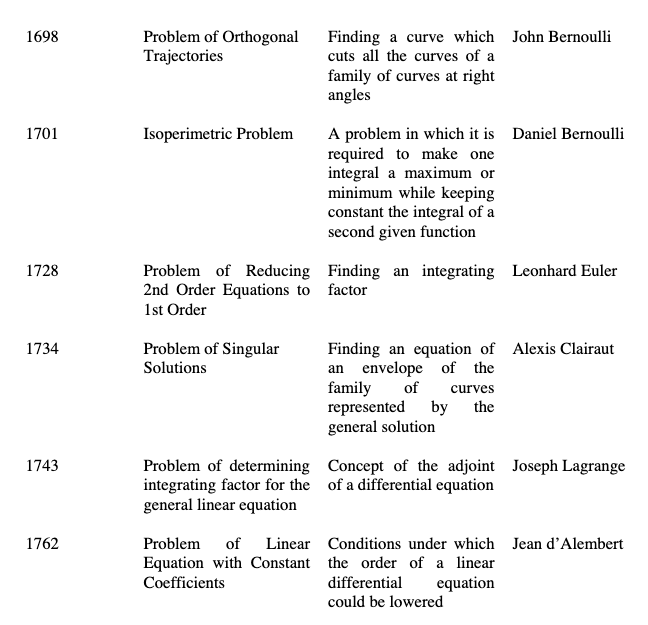 | | | | |
|---|---|---|---|
| 1698 | Problem of Orthogonal Trajectories | Finding a curve which cuts all the curves of a family of curves at right angles | John Bernoulli |
| 1701 | Isoperimetric Problem | A problem in which it is required to make one integral a maximum or minimum while keeping constant the integral of a second given function | Daniel Bernoulli |
| 1728 | Problem of Reducing 2nd Order Equations to 1st Order | Finding an integrating factor | Leonhard Euler |
| 1734 | Problem of Singular Solutions | Finding an equation of an envelope of the family of curves represented by the general solution | Alexis Clairaut |
| 1743 | Problem of determining integrating factor for the general linear equation | Concept of the adjoint of a differential equation | Joseph Lagrange |
| 1762 | Problem of Linear Equation with Constant Coefficients | Conditions under which the order of a linear differential equation could be lowered | Jean d'Alembert |